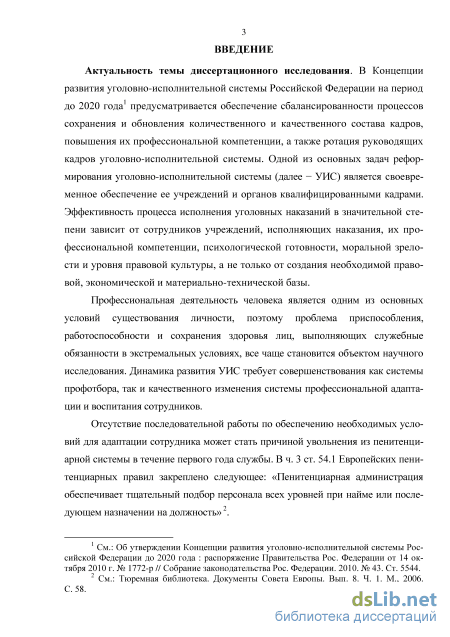 3

ВВЕДЕНИЕ

Актуальность темы диссертационного исследования. В Концепции развития уголовно-исполнительной системы Российской Федерации на период до 2020 года$^1$ предусматривается обеспечение сбалансированности процессов сохранения и обновления количественного и качественного состава кадров, повышения их профессиональной компетенции, а также ротация руководящих кадров уголовно-исполнительной системы. Одной из основных задач реформирования уголовно-исполнительной системы (далее − УИС) является своевременное обеспечение ее учреждений и органов квалифицированными кадрами. Эффективность процесса исполнения уголовных наказаний в значительной степени зависит от сотрудников учреждений, исполняющих наказания, их профессиональной компетенции, психологической готовности, моральной зрелости и уровня правовой культуры, а не только от создания необходимой правовой, экономической и материально-технической базы.

Профессиональная деятельность человека является одним из основных условий существования личности, поэтому проблема приспособления, работоспособности и сохранения здоровья лиц, выполняющих служебные обязанности в экстремальных условиях, все чаще становится объектом научного исследования. Динамика развития УИС требует совершенствования как системы профотбора, так и качественного изменения системы профессиональной адаптации и воспитания сотрудников.

Отсутствие последовательной работы по обеспечению необходимых условий для адаптации сотрудника может стать причиной увольнения из пенитенциарной системы в течение первого года службы. В ч. 3 ст. 54.1 Европейских пенитенциарных правил закреплено следующее: «Пенитенциарная администрация обеспечивает тщательный подбор персонала всех уровней при найме или последующем назначении на должность»$^2$.

$^1$ См.: Об утверждении Концепции развития уголовно-исполнительной системы Российской Федерации до 2020 года : распоряжение Правительства Рос. Федерации от 14 октября 2010 г. № 1772-р // Собрание законодательства Рос. Федерации. 2010. № 43. Ст. 5544.

$^2$ См.: Тюремная библиотека. Документы Совета Европы. Вып. 8. Ч. 1. М., 2006. С. 58.

dsLib.net
библиотека диссертаций